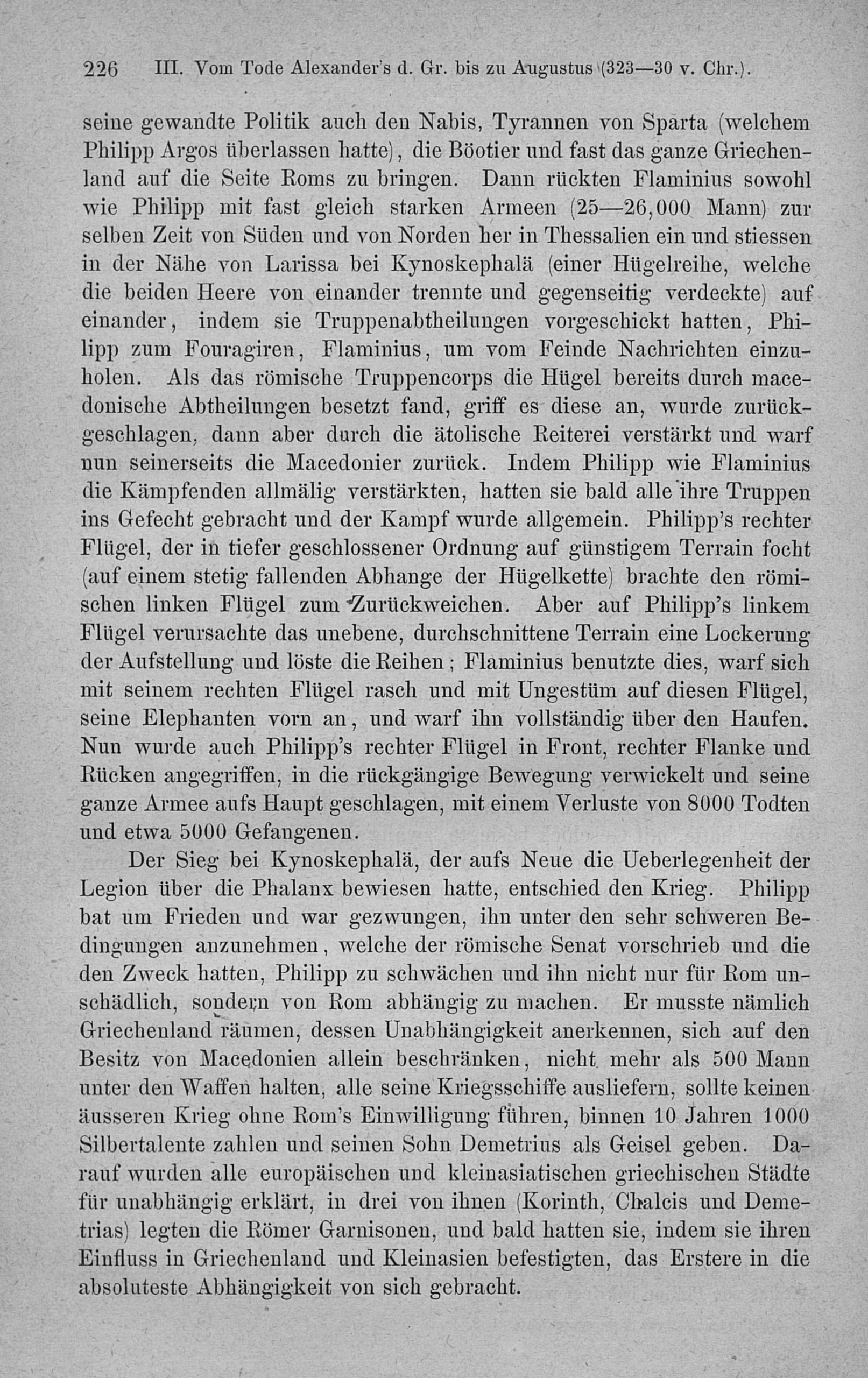 226 III. Vom Tode Alexander's d. Gr. bis zu Augustus (323—30 v. Chr.).

seine gewandte Politik auch den Nabis, Tyrannen von Sparta (welchem Philipp Argos überlassen hatte), die Böotier und fast das ganze Griechenland auf die Seite Roms zu bringen. Dann rückten Flaminius sowohl wie Philipp mit fast gleich starken Armeen (25—26,000 Mann) zur selben Zeit von Süden und von Norden her in Thessalien ein und stiessen in der Nähe von Larissa bei Kynoskephalä (einer Hügelreihe, welche die beiden Heere von einander trennte und gegenseitig verdeckte) auf einander, indem sie Truppenabtheilungen vorgeschickt hatten, Philipp zum Fouragiren, Flaminius, um vom Feinde Nachrichten einzuholen. Als das römische Truppencorps die Hügel bereits durch macedonische Abtheilungen besetzt fand, griff es diese an, wurde zurückgeschlagen, dann aber durch die ätolische Reiterei verstärkt und warf nun seinerseits die Macedonier zurück. Indem Philipp wie Flaminius die Kämpfenden allmälig verstärkten, hatten sie bald alle ihre Truppen ins Gefecht gebracht und der Kampf wurde allgemein. Philipp's rechter Flügel, der in tiefer geschlossener Ordnung auf günstigem Terrain focht (auf einem stetig fallenden Abhange der Hügelkette) brachte den römischen linken Flügel zum Zurückweichen. Aber auf Philipp's linkem Flügel verursachte das unebene, durchschnittene Terrain eine Lockerung der Aufstellung und löste die Reihen; Flaminius benutzte dies, warf sich mit seinem rechten Flügel rasch und mit Ungestüm auf diesen Flügel, seine Elephanten vorn an, und warf ihn vollständig über den Haufen. Nun wurde auch Philipp's rechter Flügel in Front, rechter Flanke und Rücken angegriffen, in die rückgängige Bewegung verwickelt und seine ganze Armee aufs Haupt geschlagen, mit einem Verluste von 8000 Todten und etwa 5000 Gefangenen.

Der Sieg bei Kynoskephalä, der aufs Neue die Ueberlegenheit der Legion über die Phalanx bewiesen hatte, entschied den Krieg. Philipp bat um Frieden und war gezwungen, ihn unter den sehr schweren Bedingungen anzunehmen, welche der römische Senat vorschrieb und die den Zweck hatten, Philipp zu schwächen und ihn nicht nur für Rom unschädlich, sondern von Rom abhängig zu machen. Er musste nämlich Griechenland räumen, dessen Unabhängigkeit anerkennen, sich auf den Besitz von Macedonien allein beschränken, nicht mehr als 500 Mann unter den Waffen halten, alle seine Kriegsschiffe ausliefern, sollte keinen äusseren Krieg ohne Rom's Einwilligung führen, binnen 10 Jahren 1000 Silbertalente zahlen und seinen Sohn Demetrius als Geisel geben. Darauf wurden alle europäischen und kleinasiatischen griechischen Städte für unabhängig erklärt, in drei von ihnen (Korinth, Chalcis und Demetrias) legten die Römer Garnisonen, und bald hatten sie, indem sie ihren Einfluss in Griechenland und Kleinasien befestigten, das Erstere in die absoluteste Abhängigkeit von sich gebracht.